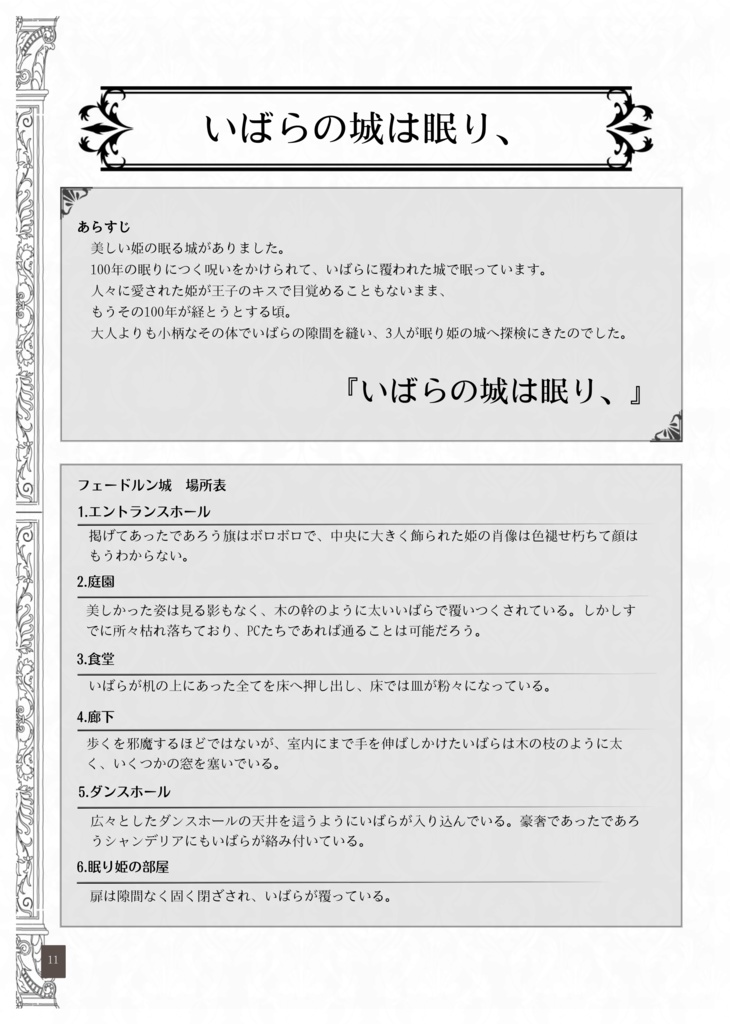 いばらの城は眠り、

あらすじ
美しい姫の眠る城がありました。
100年の眠りにつく呪いをかけられて、いばらに覆われた城で眠っています。
人々に愛された姫が王子のキスで目覚めることもないまま、
もうその100年が経とうとする頃。
大人よりも小柄なその体でいばらの隙間を縫い、3人が眠り姫の城へ探検にきたのでした。

『いばらの城は眠り、』

フェードルン城　場所表

1.エントランスホール
掲げてあったであろう旗はボロボロで、中央に大きく飾られた姫の肖像は色褪せ朽ちて顔はもうわからない。

2.庭園
美しかった姿は見る影もなく、木の幹のように太いいばらで覆いつくされている。しかしすでに所々枯れ落ちており、PCたちであれば通ることは可能だろう。

3.食堂
いばらが机の上にあった全てを床へ押し出し、床では皿が粉々になっている。

4.廊下
歩くを邪魔するほどではないが、室内にまで手を伸ばしかけたいばらは木の枝のように太く、いくつかの窓を塞いでいる。

5.ダンスホール
広々としたダンスホールの天井を這うようにいばらが入り込んでいる。豪奢であったであろうシャンデリアにもいばらが絡み付いている。

6.眠り姫の部屋
扉は隙間なく固く閉ざされ、いばらが覆っている。

11